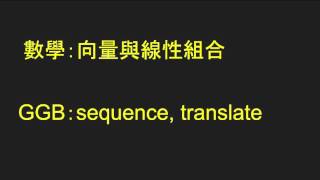 數學：向量與線性組合

GGB：sequence, translate